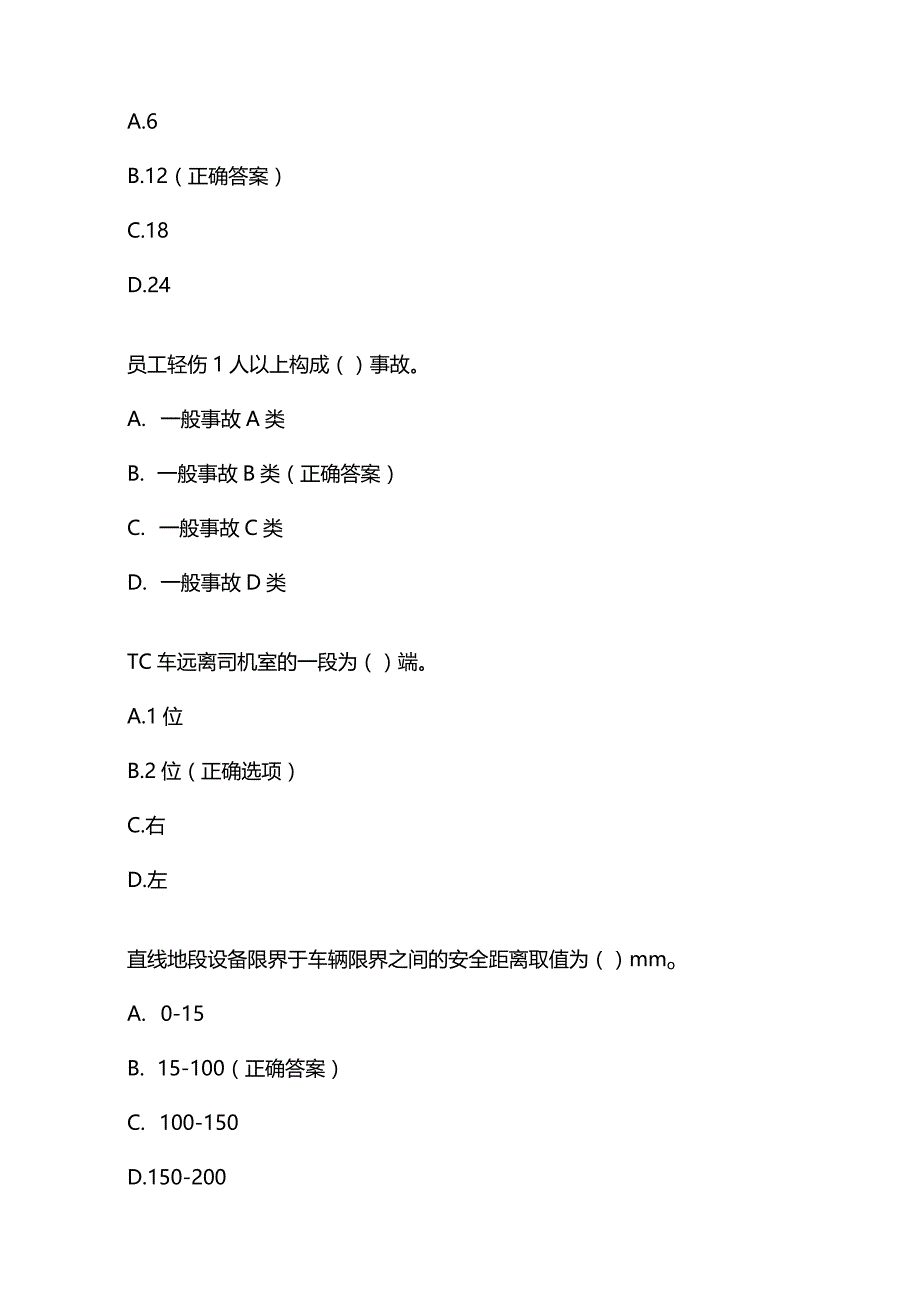 A.6

B.12（正确答案）

C.18

D.24

员工轻伤 1 人以上构成（ ）事故。

A. 一般事故 A 类

B. 一般事故 B 类（正确答案）

C. 一般事故 C 类

D. 一般事故 D 类

TC 车远离司机室的一段为（ ）端。

A.1 位

B.2 位（正确选项）

C.右

D.左

直线地段设备限界于车辆限界之间的安全距离取值为（ ）mm。

A. 0-15

B. 15-100（正确答案）

C. 100-150

D.150-200